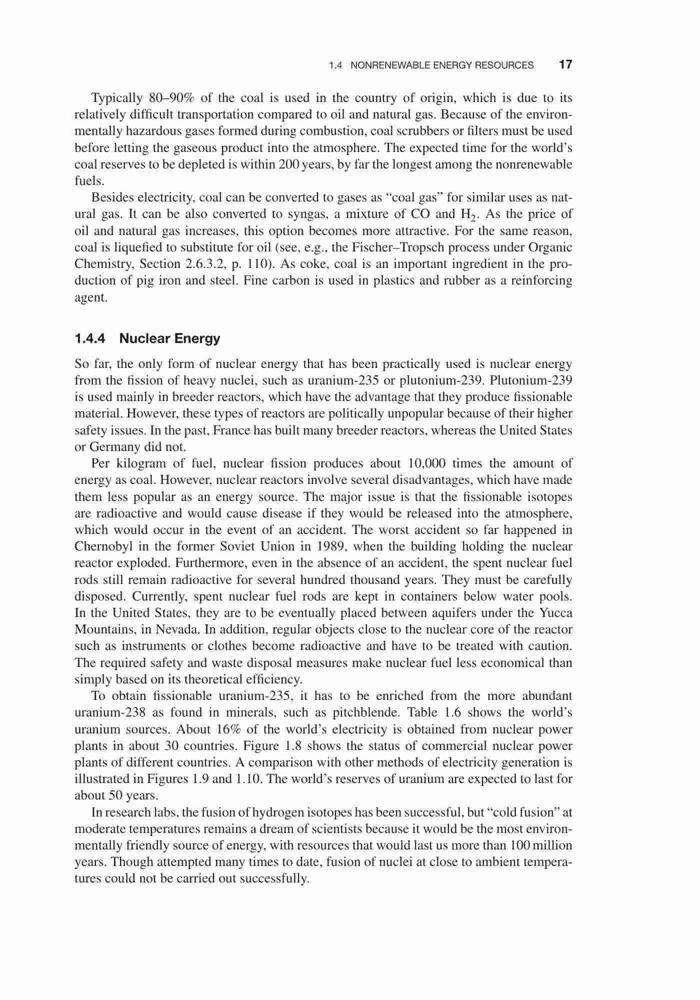 1.4 NONRENEWABLE ENERGY RESOURCES 17

Typically 80–90% of the coal is used in the country of origin, which is due to its relatively difficult transportation compared to oil and natural gas. Because of the environmentally hazardous gases formed during combustion, coal scrubbers or filters must be used before letting the gaseous product into the atmosphere. The expected time for the world's coal reserves to be depleted is within 200 years, by far the longest among the nonrenewable fuels.

Besides electricity, coal can be converted to gases as "coal gas" for similar uses as natural gas. It can be also converted to syngas, a mixture of CO and $H_2$. As the price of oil and natural gas increases, this option becomes more attractive. For the same reason, coal is liquefied to substitute for oil (see, e.g., the Fischer–Tropsch process under Organic Chemistry, Section 2.6.3.2, p. 110). As coke, coal is an important ingredient in the production of pig iron and steel. Fine carbon is used in plastics and rubber as a reinforcing agent.

1.4.4 Nuclear Energy

So far, the only form of nuclear energy that has been practically used is nuclear energy from the fission of heavy nuclei, such as uranium-235 or plutonium-239. Plutonium-239 is used mainly in breeder reactors, which have the advantage that they produce fissionable material. However, these types of reactors are politically unpopular because of their higher safety issues. In the past, France has built many breeder reactors, whereas the United States or Germany did not.

Per kilogram of fuel, nuclear fission produces about 10,000 times the amount of energy as coal. However, nuclear reactors involve several disadvantages, which have made them less popular as an energy source. The major issue is that the fissionable isotopes are radioactive and would cause disease if they would be released into the atmosphere, which would occur in the event of an accident. The worst accident so far happened in Chernobyl in the former Soviet Union in 1989, when the building holding the nuclear reactor exploded. Furthermore, even in the absence of an accident, the spent nuclear fuel rods still remain radioactive for several hundred thousand years. They must be carefully disposed. Currently, spent nuclear fuel rods are kept in containers below water pools. In the United States, they are to be eventually placed between aquifers under the Yucca Mountains, in Nevada. In addition, regular objects close to the nuclear core of the reactor such as instruments or clothes become radioactive and have to be treated with caution. The required safety and waste disposal measures make nuclear fuel less economical than simply based on its theoretical efficiency.

To obtain fissionable uranium-235, it has to be enriched from the more abundant uranium-238 as found in minerals, such as pitchblende. Table 1.6 shows the world's uranium sources. About 16% of the world's electricity is obtained from nuclear power plants in about 30 countries. Figure 1.8 shows the status of commercial nuclear power plants of different countries. A comparison with other methods of electricity generation is illustrated in Figures 1.9 and 1.10. The world's reserves of uranium are expected to last for about 50 years.

In research labs, the fusion of hydrogen isotopes has been successful, but "cold fusion" at moderate temperatures remains a dream of scientists because it would be the most environmentally friendly source of energy, with resources that would last us more than 100 million years. Though attempted many times to date, fusion of nuclei at close to ambient temperatures could not be carried out successfully.